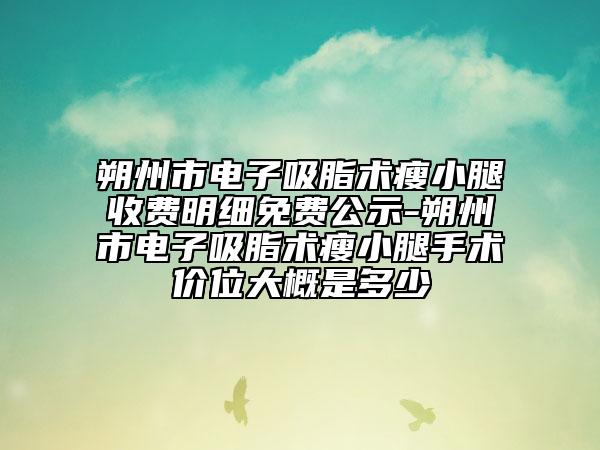 朔州市电子吸脂术瘦小腿收费明细免费公示-朔州市电子吸脂术瘦小腿手术价位大概是多少